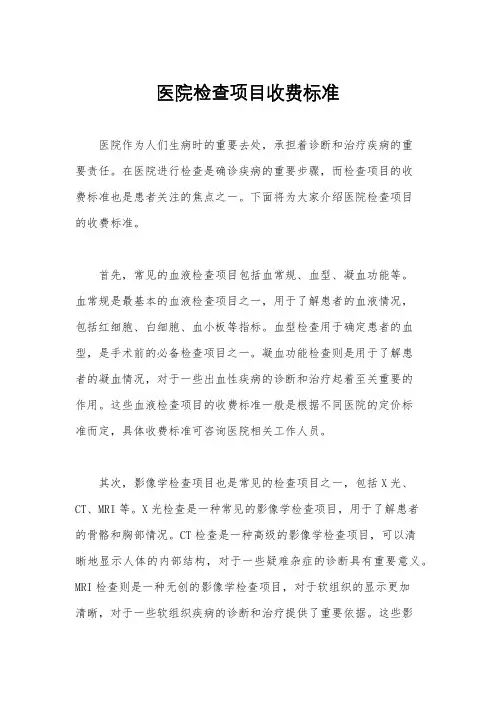 医院检查项目收费标准

医院作为人们生病时的重要去处，承担着诊断和治疗疾病的重要责任。在医院进行检查是确诊疾病的重要步骤，而检查项目的收费标准也是患者关注的焦点之一。下面将为大家介绍医院检查项目的收费标准。

首先，常见的血液检查项目包括血常规、血型、凝血功能等。血常规是最基本的血液检查项目之一，用于了解患者的血液情况，包括红细胞、白细胞、血小板等指标。血型检查用于确定患者的血型，是手术前的必备检查项目之一。凝血功能检查则是用于了解患者的凝血情况，对于一些出血性疾病的诊断和治疗起着至关重要的作用。这些血液检查项目的收费标准一般是根据不同医院的定价标准而定，具体收费标准可咨询医院相关工作人员。

其次，影像学检查项目也是常见的检查项目之一，包括X光、CT、MRI等。X光检查是一种常见的影像学检查项目，用于了解患者的骨骼和胸部情况。CT检查是一种高级的影像学检查项目，可以清晰地显示人体的内部结构，对于一些疑难杂症的诊断具有重要意义。MRI检查则是一种无创的影像学检查项目，对于软组织的显示更加清晰，对于一些软组织疾病的诊断和治疗提供了重要依据。这些影